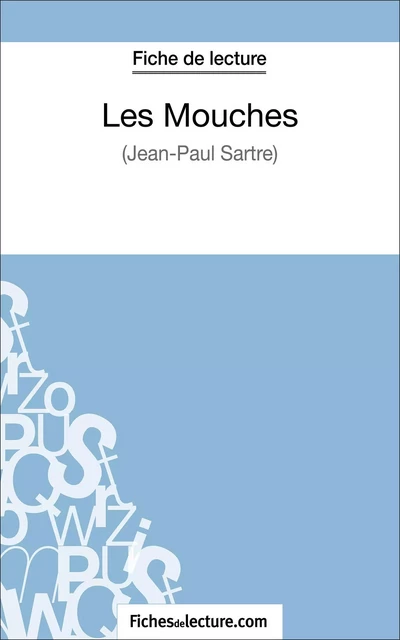 Fiche de lecture

Les Mouches

(Jean-Paul Sartre)

Fichesdelecture.com